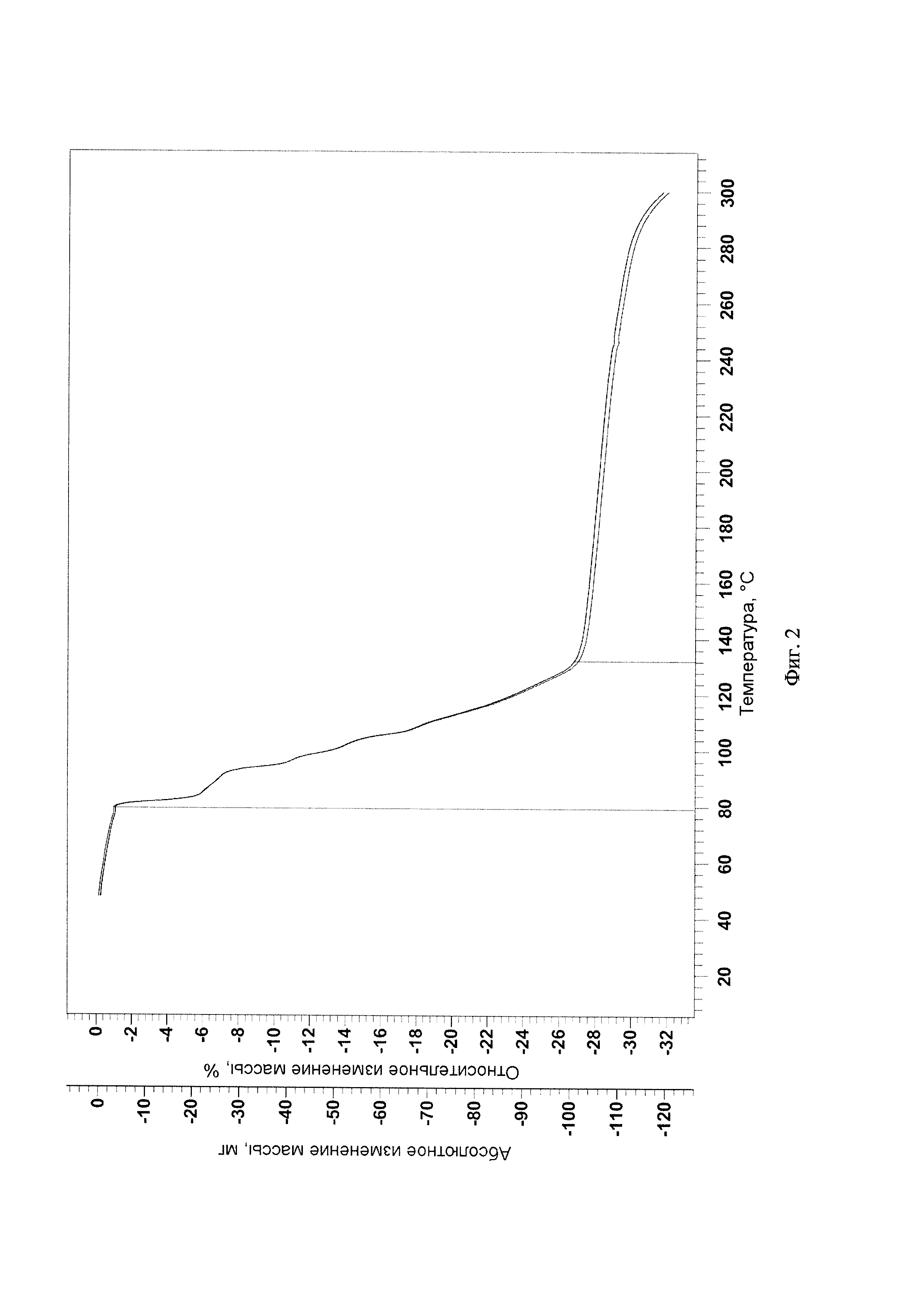 Абсолютное изменение массы, мг

0
-10
-20
-30
-40
-50
-60
-70
-80
-90
-100
-110
-120

Относительное изменение массы, %

0
-2
-4
-6
-8
-10
-12
-14
-16
-18
-20
-22
-24
-26
-28
-30
-32

20
40
60
80
100
120
140
160
180
200
220
240
260
280
300

Температура, °C

Фиг. 2